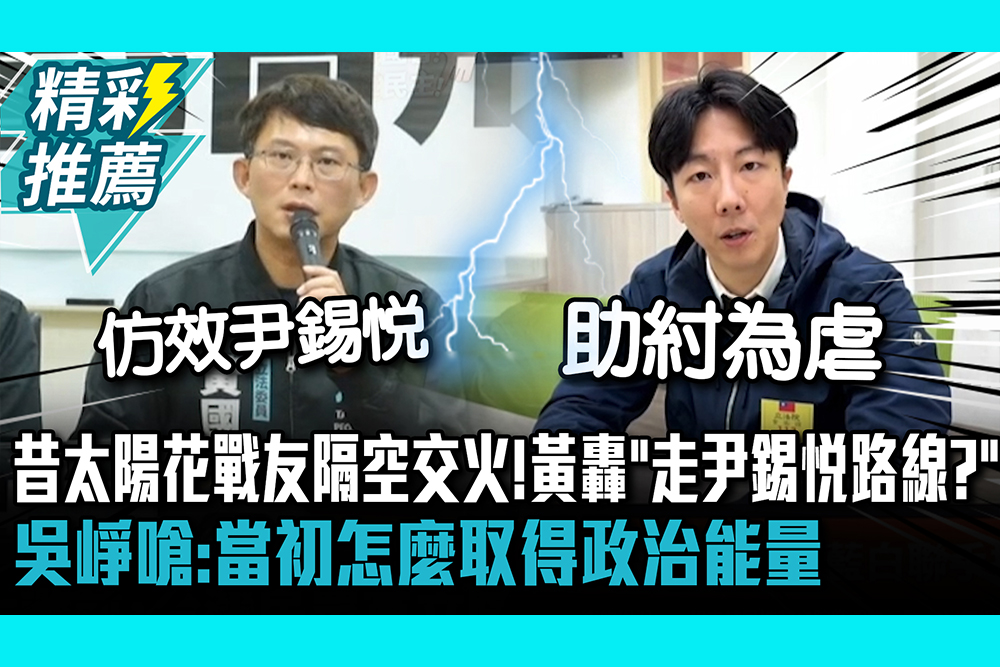 精彩推薦

仿效尹錫悅

助紂為虐

昔太陽花戰友隔空交火!黃轟"走尹錫悅路線?"
吳崢嗆:當初怎麼取得政治能量